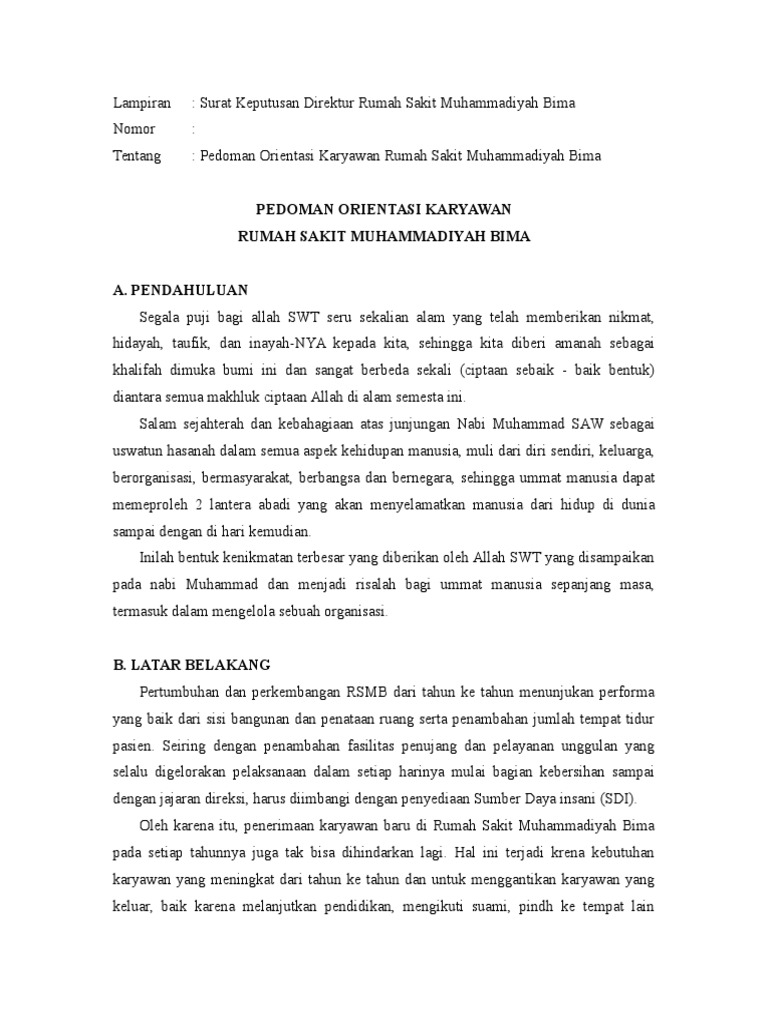 Lampiran : Surat Keputusan Direktur Rumah Sakit Muhammadiyah Bima
Nomor :
Tentang : Pedoman Orientasi Karyawan Rumah Sakit Muhammadiyah Bima

PEDOMAN ORIENTASI KARYAWAN
RUMAH SAKIT MUHAMMADIYAH BIMA

A. PENDAHULUAN

Segala puji bagi allah SWT seru sekalian alam yang telah memberikan nikmat, hidayah, taufik, dan inayah-NYA kepada kita, sehingga kita diberi amanah sebagai khalifah dimuka bumi ini dan sangat berbeda sekali (ciptaan sebaik - baik bentuk) diantara semua makhluk ciptaan Allah di alam semesta ini.

Salam sejahterah dan kebahagiaan atas junjungan Nabi Muhammad SAW sebagai uswatun hasanah dalam semua aspek kehidupan manusia, muli dari diri sendiri, keluarga, berorganisasi, bermasyarakat, berbangsa dan bernegara, sehingga ummat manusia dapat memeproleh 2 lantera abadi yang akan menyelamatkan manusia dari hidup di dunia sampai dengan di hari kemudian.

Inilah bentuk kenikmatan terbesar yang diberikan oleh Allah SWT yang disampaikan pada nabi Muhammad dan menjadi risalah bagi ummat manusia sepanjang masa, termasuk dalam mengelola sebuah organisasi.

B. LATAR BELAKANG

Pertumbuhan dan perkembangan RSMB dari tahun ke tahun menunjukan performa yang baik dari sisi bangunan dan penataan ruang serta penambahan jumlah tempat tidur pasien. Seiring dengan penambahan fasilitas penujang dan pelayanan unggulan yang selalu digelorakan pelaksanaan dalam setiap harinya mulai bagian kebersihan sampai dengan jajaran direksi, harus diimbangi dengan penyediaan Sumber Daya insani (SDI).

Oleh karena itu, penerimaan karyawan baru di Rumah Sakit Muhammadiyah Bima pada setiap tahunnya juga tak bisa dihindarkan lagi. Hal ini terjadi krena kebutuhan karyawan yang meningkat dari tahun ke tahun dan untuk menggantikan karyawan yang keluar, baik karena melanjutkan pendidikan, mengikuti suami, pindh ke tempat lain